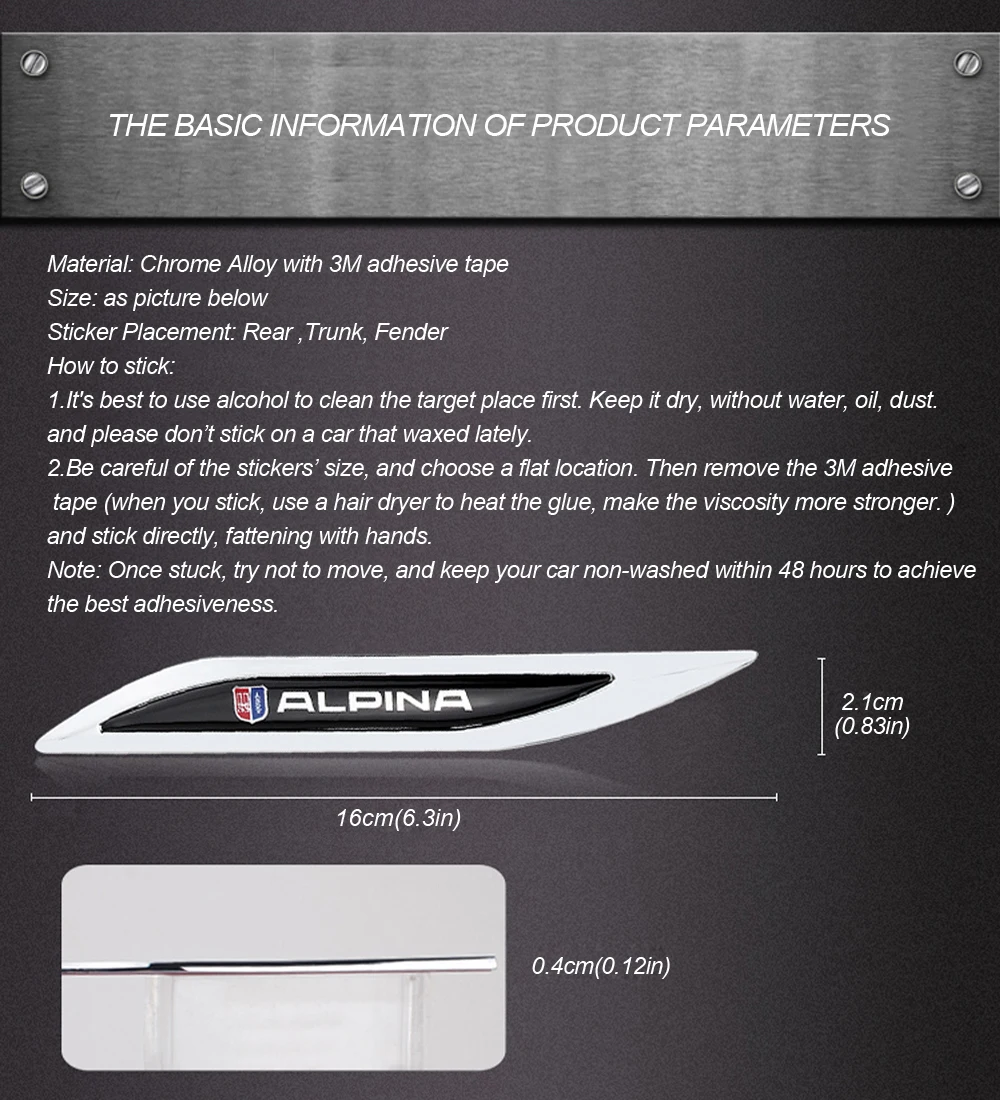 THE BASIC INFORMATION OF PRODUCT PARAMETERS

Material: Chrome Alloy with 3M adhesive tape
Size: as picture below
Sticker Placement: Rear ,Trunk, Fender
How to stick:
1.It's best to use alcohol to clean the target place first. Keep it dry, without water, oil, dust. and please don't stick on a car that waxed lately.
2.Be careful of the stickers' size, and choose a flat location. Then remove the 3M adhesive tape (when you stick, use a hair dryer to heat the glue, make the viscosity more stronger. ) and stick directly, fattening with hands.
Note: Once stuck, try not to move, and keep your car non-washed within 48 hours to achieve the best adhesiveness.

ALPINA

2.1cm
(0.83in)

16cm(6.3in)

0.4cm(0.12in)